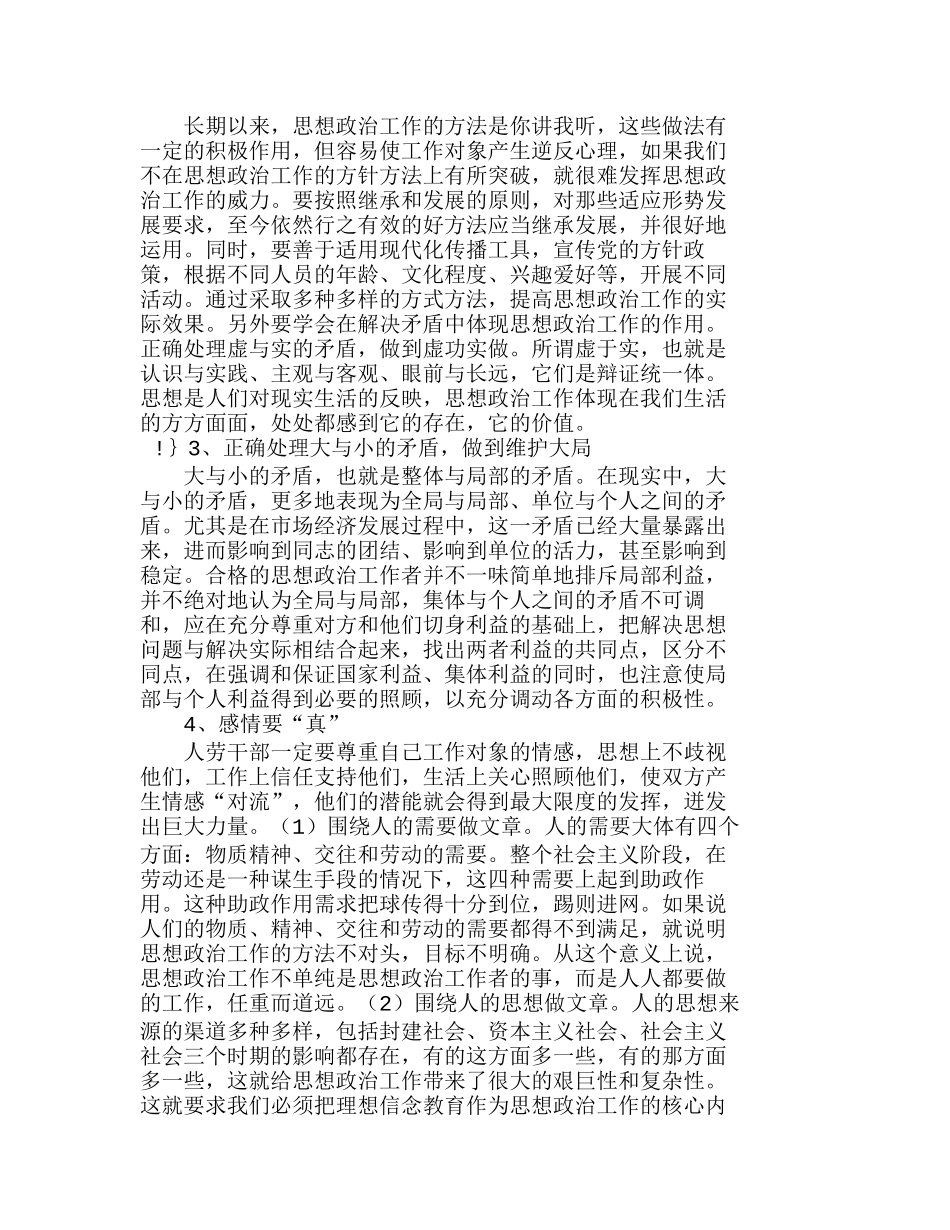 长期以来，思想政治工作的方法是你讲我听，这些做法有一定的积极作用，但容易使工作对象产生逆反心理，如果我们不在思想政治工作的方针方法上有所突破，就很难发挥思想政治工作的威力。要按照继承和发展的原则，对那些适应形势发展要求，至今依然行之有效的好方法应当继承发展，并很好地运用。同时，要善于适用现代化传播工具，宣传党的方针政策，根据不同人员的年龄、文化程度、兴趣爱好等，开展不同活动。通过采取多种多样的方式方法，提高思想政治工作的实际效果。另外要学会在解决矛盾中体现思想政治工作的作用。正确处理虚与实的矛盾，做到虚功实做。所谓虚于实，也就是认识与实践、主观与客观、眼前与长远，它们是辩证统一体。思想是人们对现实生活的反映，思想政治工作体现在我们生活的方方面面，处处都感到它的存在，它的价值。

!｝3、正确处理大与小的矛盾，做到维护大局

大与小的矛盾，也就是整体与局部的矛盾。在现实中，大与小的矛盾，更多地表现为全局与局部、单位与个人之间的矛盾。尤其是在市场经济发展过程中，这一矛盾已经大量暴露出来，进而影响到同志的团结、影响到单位的活力，甚至影响到稳定。合格的思想政治工作者并不一味简单地排斥局部利益，并不绝对地认为全局与局部，集体与个人之间的矛盾不可调和，应在充分尊重对方和他们切身利益的基础上，把解决思想问题与解决实际相结合起来，找出两者利益的共同点，区分不同点，在强调和保证国家利益、集体利益的同时，也注意使局部与个人利益得到必要的照顾，以充分调动各方面的积极性。

4、感情要“真”

人劳干部一定要尊重自己工作对象的情感，思想上不歧视他们，工作上信任支持他们，生活上关心照顾他们，使双方产生情感“对流”，他们的潜能就会得到最大限度的发挥，迸发出巨大力量。（1）围绕人的需要做文章。人的需要大体有四个方面：物质精神、交往和劳动的需要。整个社会主义阶段，在劳动还是一种谋生手段的情况下，这四种需要上起到助政作用。这种助政作用需求把球传得十分到位，踢则进网。如果说人们的物质、精神、交往和劳动的需要都得不到满足，就说明思想政治工作的方法不对头，目标不明确。从这个意义上说，思想政治工作不单纯是思想政治工作者的事，而是人人都要做的工作，任重而道远。（2）围绕人的思想做文章。人的思想来源的渠道多种多样，包括封建社会、资本主义社会、社会主义社会三个时期的影响都存在，有的这方面多一些，有的那方面多一些，这就给思想政治工作带来了很大的艰巨性和复杂性。这就要求我们必须把理想信念教育作为思想政治工作的核心内